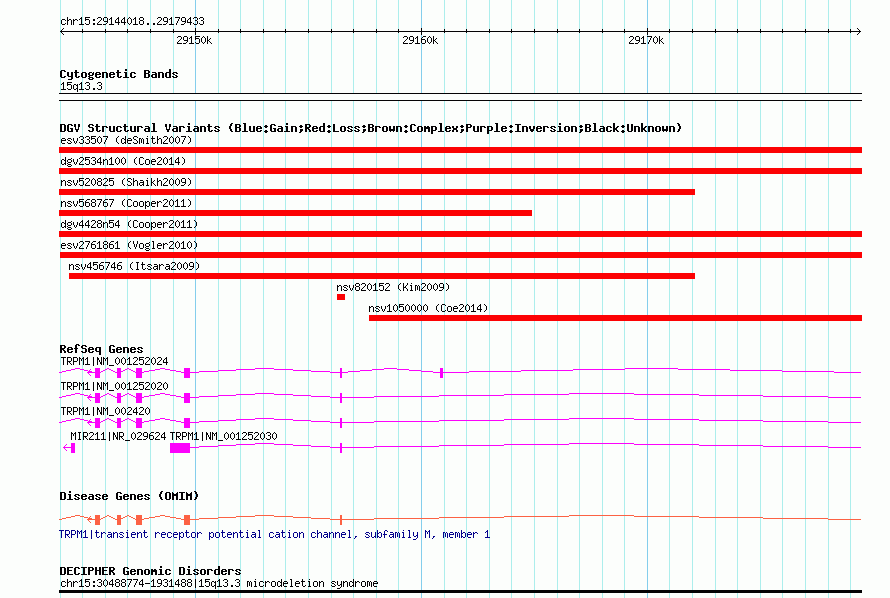 chr15:29144018..29179433

29150k

29160k

29170k

Cytogenetic Bands
15q13.3

DGV Structural Variants (Blue:Gain;Red:Loss;Brown:Complex;Purple:Inversion;Black:Unknown)
esv33507 (deSmith2007)
dgv2534n100 (Coe2014)
nsv520825 (Shaikh2009)
nsv568767 (Cooper2011)
dgv4428n54 (Cooper2011)
esv2761861 (Vogler2010)
nsv456746 (Itsara2009)
nsv820152 (Kim2009)
nsv1050000 (Coe2014)

RefSeq Genes
TRPM1|NM_001252024
TRPM1|NM_001252020
TRPM1|NM_002420
MIR211|NR_029624 TRPM1|NM_001252030

Disease Genes (OMIM)
TRPM1|transient receptor potential cation channel, subfamily M, member 1

DECIPHER Genomic Disorders
chr15:30488774-1931488|15q13.3 microdeletion syndrome